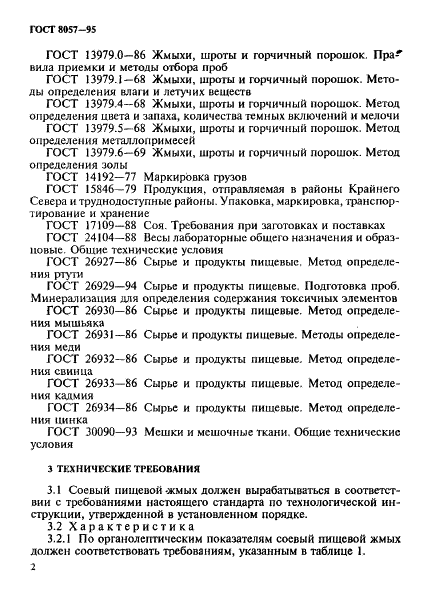 ГОСТ 8057—95

ГОСТ 13979.0—86 Жмыхи, шроты и горчичный порошок. Правила приемки и методы отбора проб
ГОСТ 13979.1—68 Жмыхи, шроты и горчичный порошок. Методы определения влаги и летучих веществ
ГОСТ 13979.4—68 Жмыхи, шроты и горчичный порошок. Метод определения цвета и запаха, количества темных включений и мелочи
ГОСТ 13979.5—68 Жмыхи, шроты и горчичный порошок. Метод определения металлопримесей
ГОСТ 13979.6—69 Жмыхи, шроты и горчичный порошок. Метод определения золы
ГОСТ 14192—77 Маркировка грузов
ГОСТ 15846—79 Продукция, отправляемая в районы Крайнего Севера и труднодоступные районы. Упаковка, маркировка, транспортирование и хранение
ГОСТ 17109—88 Соя. Требования при заготовках и поставках
ГОСТ 24104—88 Весы лабораторные общего назначения и образцовые. Общие технические условия
ГОСТ 26927—86 Сырье и продукты пищевые. Метод определения ртути
ГОСТ 26929—94 Сырье и продукты пищевые. Подготовка проб. Минерализация для определения содержания токсичных элементов
ГОСТ 26930—86 Сырье и продукты пищевые. Метод определения мышьяка
ГОСТ 26931—86 Сырье и продукты пищевые. Методы определения меди
ГОСТ 26932—86 Сырье и продукты пищевые. Метод определения свинца
ГОСТ 26933—86 Сырье и продукты пищевые. Метод определения кадмия
ГОСТ 26934—86 Сырье и продукты пищевые. Метод определения цинка
ГОСТ 30090—93 Мешки и мешочные ткани. Общие технические условия

3 ТЕХНИЧЕСКИЕ ТРЕБОВАНИЯ

3.1 Соевый пищевой жмых должен вырабатываться в соответствии с требованиями настоящего стандарта по технологической инструкции, утвержденной в установленном порядке.
3.2 Характеристика
3.2.1 По органолептическим показателям соевый пищевой жмых должен соответствовать требованиям, указанным в таблице 1.

2